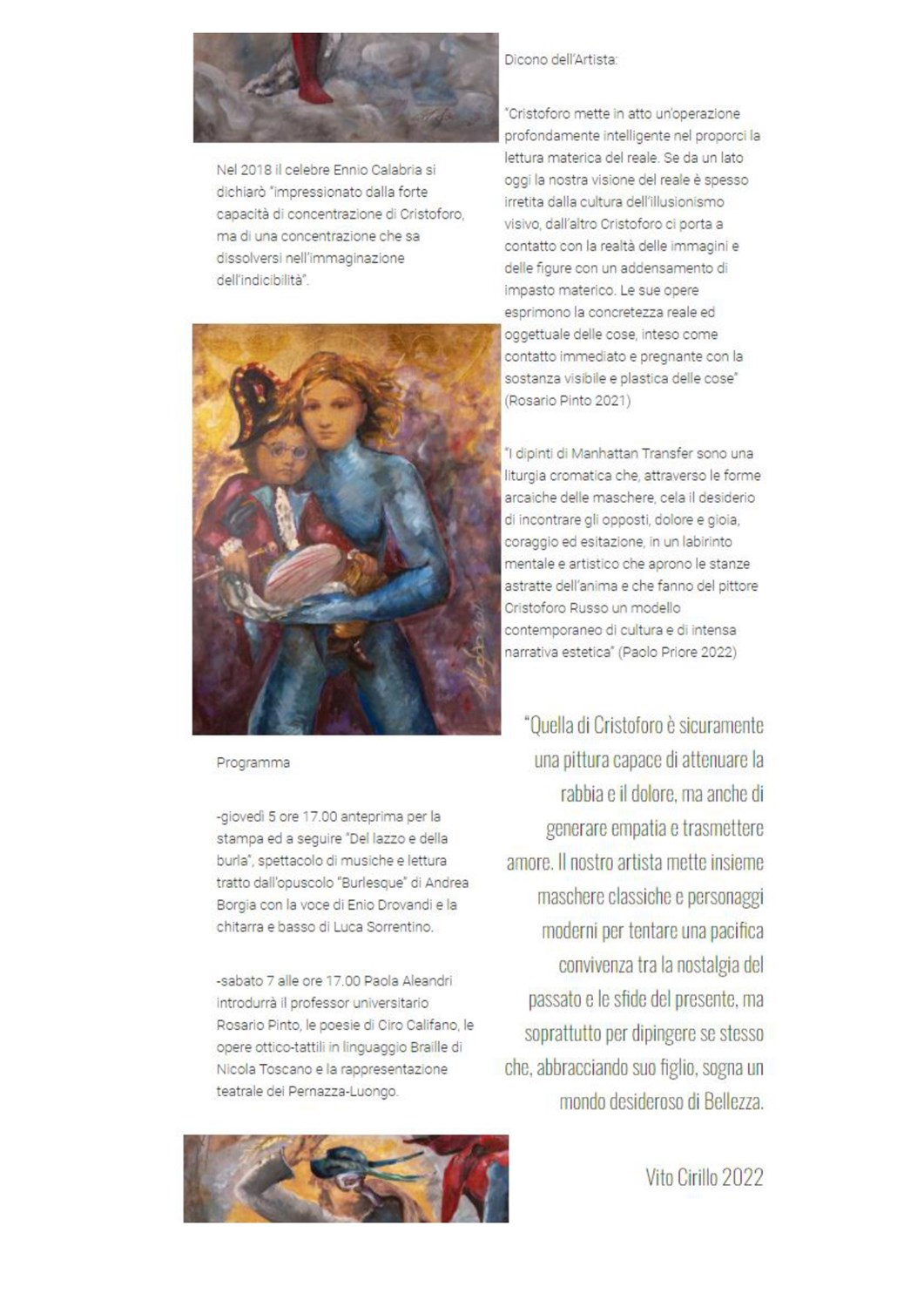 Nel 2018 il celebre Ennio Calabria si dichiarò "impressionato dalla forte capacità di concentrazione di Cristoforo, ma di una concentrazione che sa dissolversi nell'immaginazione dell'indicibilità".

Programma

-giovedì 5 ore 17.00 anteprima per la stampa ed a seguire "Del lazzo e della burla", spettacolo di musiche e lettura tratto dall'opuscolo "Burlesque" di Andrea Borgia con la voce di Enio Drovandi e la chitarra e basso di Luca Sorrentino.

-sabato 7 alle ore 17.00 Paola Aleandri introdurrà il professor universitario Rosario Pinto, le poesie di Ciro Califano, le opere ottico-tattili in linguaggio Braille di Nicola Toscano e la rappresentazione teatrale dei Pernazza-Luongo.

Dicono dell'Artista:

"Cristoforo mette in atto un'operazione profondamente intelligente nel proporci la lettura materica del reale. Se da un lato oggi la nostra visione del reale è spesso irretita dalla cultura dell'illusionismo visivo, dall'altro Cristoforo ci porta a contatto con la realtà delle immagini e delle figure con un addensamento di impasto materico. Le sue opere esprimono la concretezza reale ed oggettuale delle cose, inteso come contatto immediato e pregnante con la sostanza visibile e plastica delle cose" (Rosario Pinto 2021)

"I dipinti di Manhattan Transfer sono una liturgia cromatica che, attraverso le forme arcaiche delle maschere, cela il desiderio di incontrare gli opposti, dolore e gioia, coraggio ed esitazione, in un labirinto mentale e artistico che aprono le stanze astratte dell'anima e che fanno del pittore Cristoforo Russo un modello contemporaneo di cultura e di intensa narrativa estetica" (Paolo Priore 2022)

"Quella di Cristoforo è sicuramente una pittura capace di attenuare la rabbia e il dolore, ma anche di generare empatia e trasmettere amore. Il nostro artista mette insieme maschere classiche e personaggi moderni per tentare una pacifica convivenza tra la nostalgia del passato e le sfide del presente, ma soprattutto per dipingere se stesso che, abbracciando suo figlio, sogna un mondo desideroso di Bellezza.

Vito Cirillo 2022